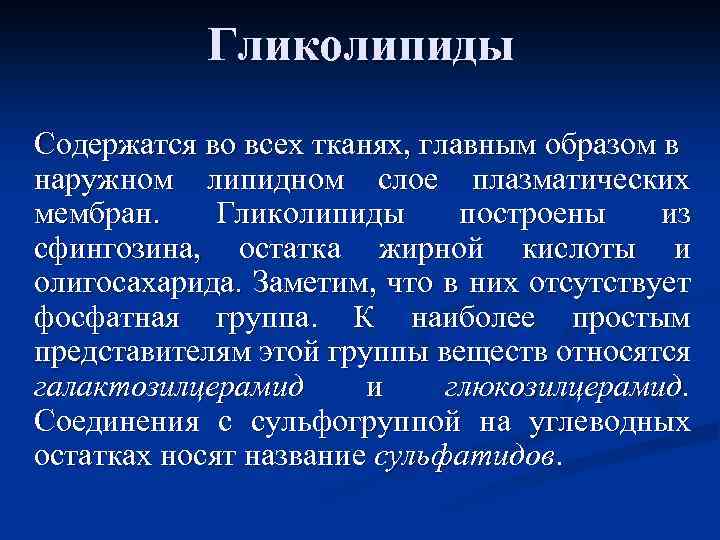 Гликолипиды

Содержатся во всех тканях, главным образом в наружном липидном слое плазматических мембран. Гликолипиды построены из сфингозина, остатка жирной кислоты и олигосахарида. Заметим, что в них отсутствует фосфатная группа. К наиболее простым представителям этой группы веществ относятся галактозилцерамид и глюкозилцерамид. Соединения с сульфогруппой на углеводных остатках носят название сульфатидов.